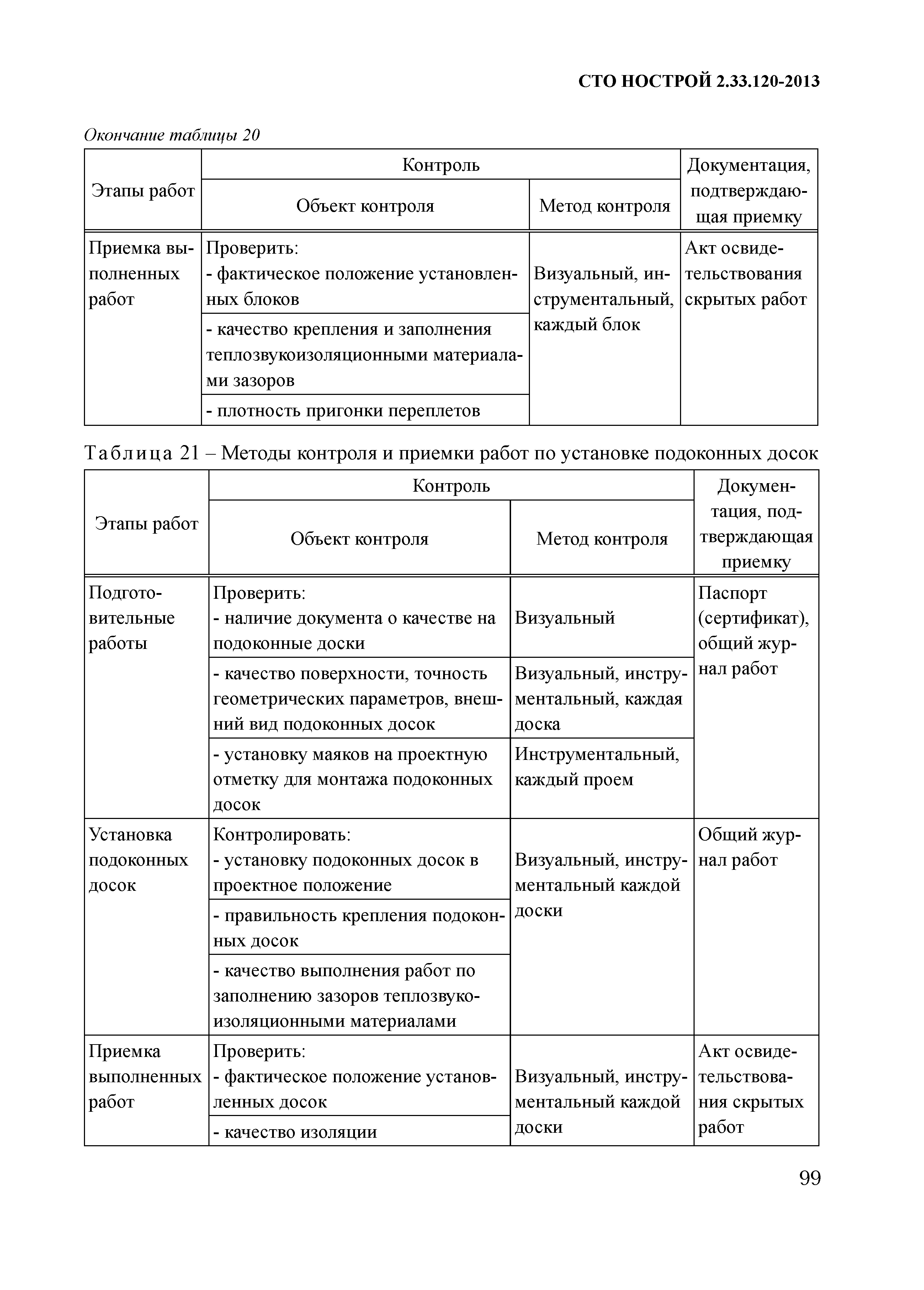 СТО НОСТРОЙ 2.33.120-2013

Окончание таблицы 20

| Этапы работ | Контроль: Объект контроля | Контроль: Метод контроля | Документация, подтверждающая приемку |
|---|---|---|---|
| Приемка выполненных работ | Проверить: - фактическое положение установленных блоков | Визуальный, инструментальный, каждый блок | Акт освидетельствования скрытых работ |
| | - качество крепления и заполнения теплозвукоизоляционными материалами зазоров | | |
| | - плотность пригонки переплетов | | |

Таблица 21 – Методы контроля и приемки работ по установке подоконных досок

| Этапы работ | Контроль: Объект контроля | Контроль: Метод контроля | Документация, подтверждающая приемку |
|---|---|---|---|
| Подготовительные работы | Проверить: - наличие документа о качестве на подоконные доски | Визуальный | Паспорт (сертификат), общий журнал работ |
| | - качество поверхности, точность геометрических параметров, внешний вид подоконных досок | Визуальный, инструментальный, каждая доска | |
| | - установку маяков на проектную отметку для монтажа подоконных досок | Инструментальный, каждый проем | |
| Установка подоконных досок | Контролировать: - установку подоконных досок в проектное положение | Визуальный, инструментальный каждой доски | Общий журнал работ |
| | - правильность крепления подоконных досок | | |
| | - качество выполнения работ по заполнению зазоров теплозвукоизоляционными материалами | | |
| Приемка выполненных работ | Проверить: - фактическое положение установленных досок | Визуальный, инструментальный каждой доски | Акт освидетельствования скрытых работ |
| | - качество изоляции | | |

99